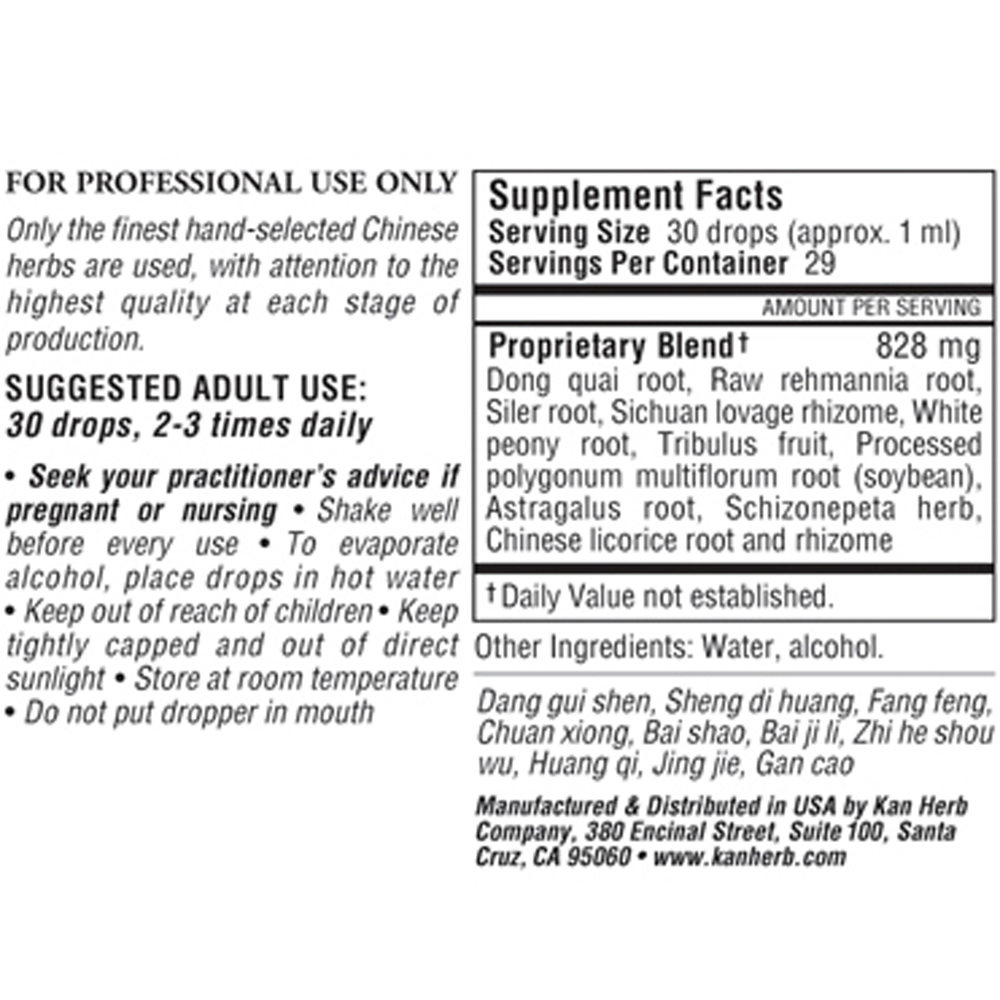 FOR PROFESSIONAL USE ONLY

Only the finest hand-selected Chinese herbs are used, with attention to the highest quality at each stage of production.

SUGGESTED ADULT USE:
30 drops, 2-3 times daily

• Seek your practitioner's advice if pregnant or nursing • Shake well before every use • To evaporate alcohol, place drops in hot water • Keep out of reach of children • Keep tightly capped and out of direct sunlight • Store at room temperature • Do not put dropper in mouth

Supplement Facts
Serving Size 30 drops (approx. 1 ml)
Servings Per Container 29

AMOUNT PER SERVING

Proprietary Blend† 828 mg
Dong quai root, Raw rehmannia root, Siler root, Sichuan lovage rhizome, White peony root, Tribulus fruit, Processed polygonum multiflorum root (soybean), Astragalus root, Schizonepeta herb, Chinese licorice root and rhizome

† Daily Value not established.

Other Ingredients: Water, alcohol.

Dang gui shen, Sheng di huang, Fang feng, Chuan xiong, Bai shao, Bai ji li, Zhi he shou wu, Huang qi, Jing jie, Gan cao

Manufactured & Distributed in USA by Kan Herb Company, 380 Encinal Street, Suite 100, Santa Cruz, CA 95060 • www.kanherb.com